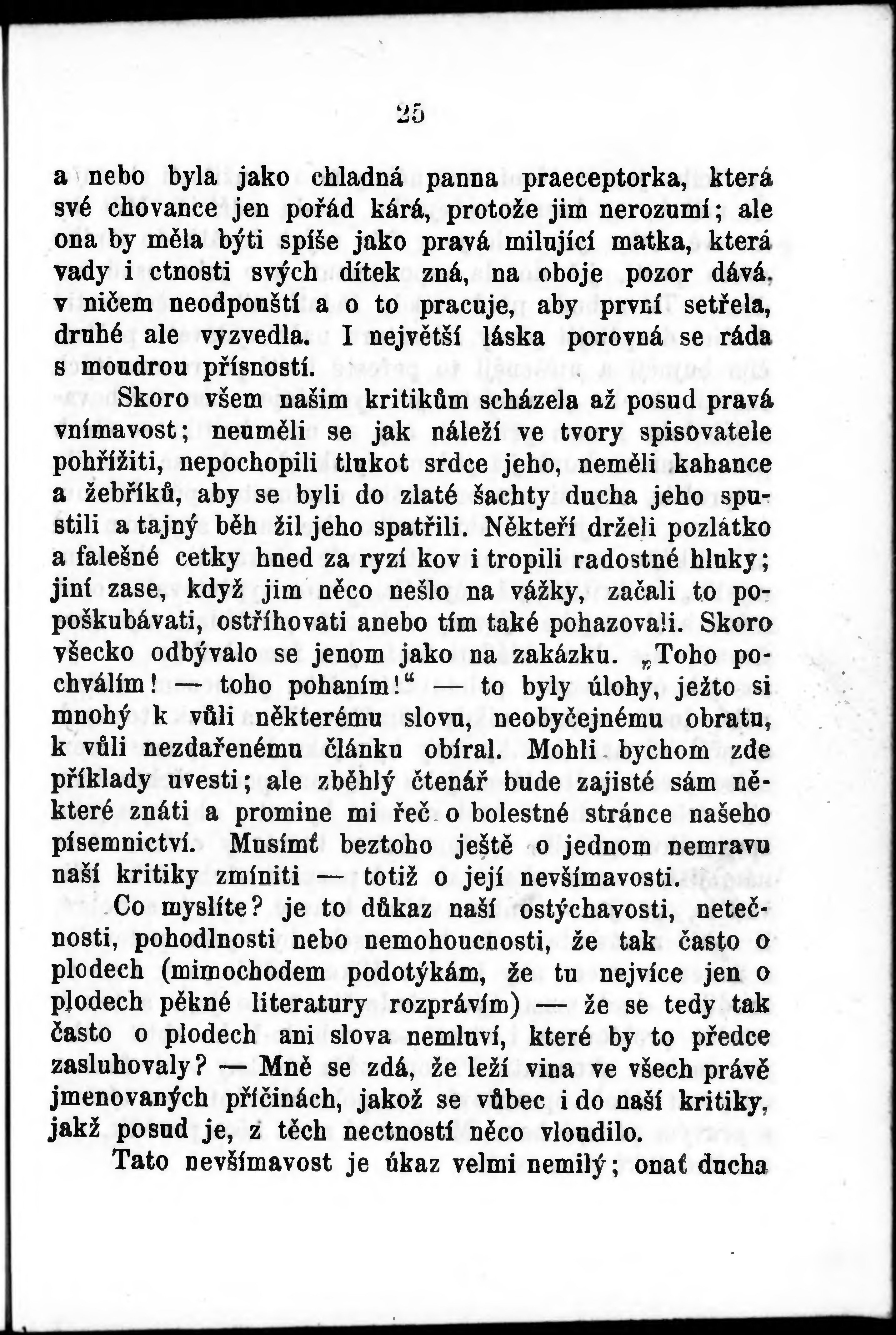 25

a nebo byla jako chladná panna praeceptorka, která své chovance jen pořád kárá, protože jim nerozumí; ale ona by měla býti spíše jako pravá milující matka, která vady i ctnosti svých dítek zná, na oboje pozor dává, v ničem neodpouští a o to pracuje, aby první setřela, druhé ale vyzvedla. I největší láska porovná se ráda s moudrou přísností.

Skoro všem našim kritikům scházela až posud pravá vnímavost; neuměli se jak náleží ve tvory spisovatele pohřížiti, nepochopili tlukot srdce jeho, neměli kahance a žebříků, aby se byli do zlaté šachty ducha jeho spustili a tajný běh žil jeho spatřili. Někteří drželi pozlátko a falešné cetky hned za ryzí kov i tropili radostné hluky; jiní zase, když jim něco nešlo na vážky, začali to popoškubávati, ostříhovati anebo tím také pohazovali. Skoro všecko odbývalo se jenom jako na zakázku. „Toho pochválím! — toho pohaním!“ — to byly úlohy, ježto si mnohý k vůli některému slovu, neobyčejnému obratu, k vůli nezdařenému článku obíral. Mohli bychom zde příklady uvesti; ale zběhlý čtenář bude zajisté sám některé znáti a promine mi řeč o bolestné stránce našeho písemnictví. Musímť beztoho ještě o jednom nemravu naší kritiky zmíniti — totiž o její nevšímavosti.

Co myslíte? je to důkaz naší ostýchavosti, netečnosti, pohodlnosti nebo nemohoucnosti, že tak často o plodech (mimochodem podotýkám, že tu nejvíce jen o plodech pěkné literatury rozprávím) — že se tedy tak často o plodech ani slova nemluví, které by to předce zasluhovaly? — Mně se zdá, že leží vina ve všech právě jmenovaných příčinách, jakož se vůbec i do naší kritiky, jakž posud je, z těch nectností něco vloudilo.

Tato nevšímavost je úkaz velmi nemilý; onať ducha